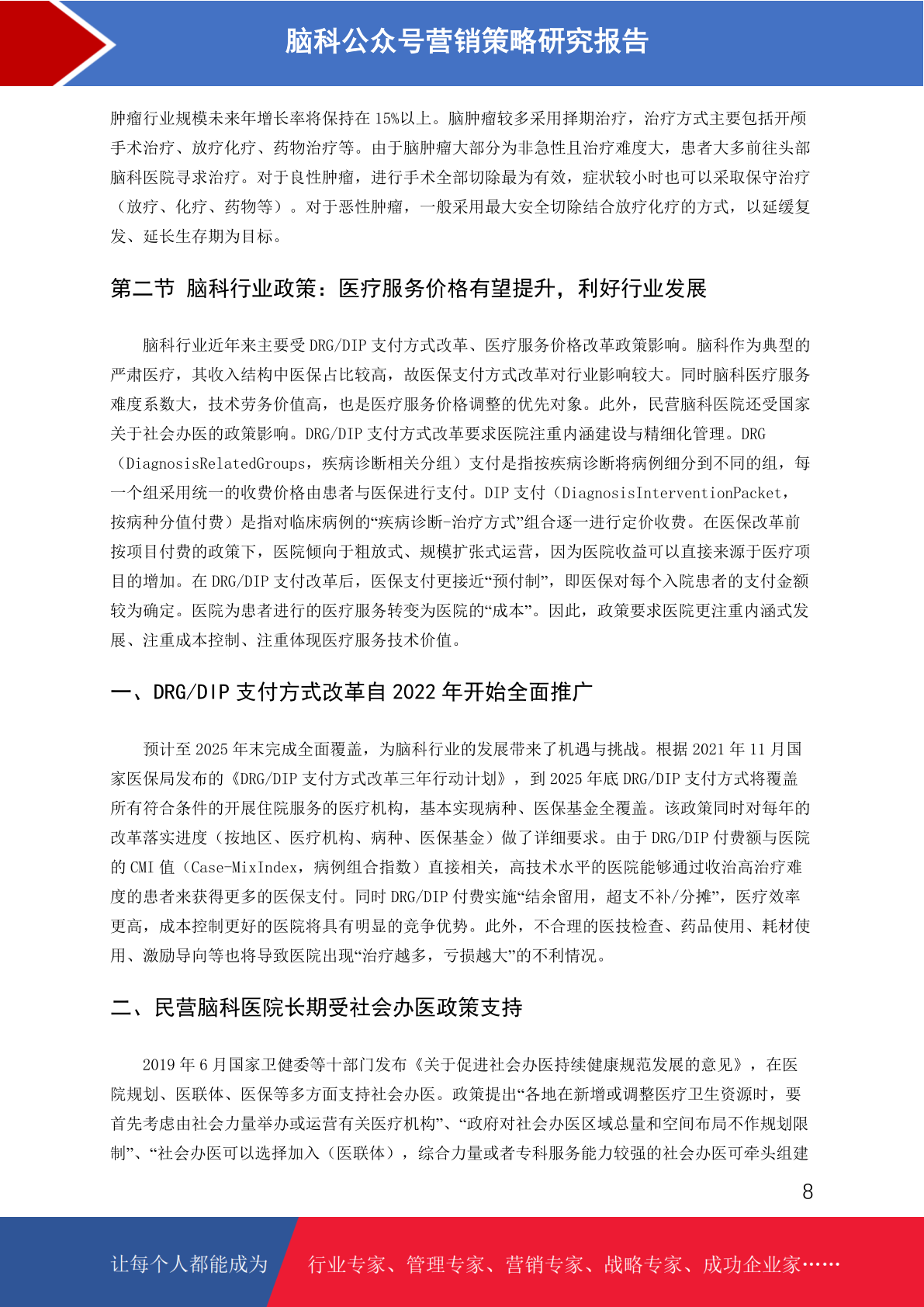 脑科公众号营销策略研究报告

肿瘤行业规模未来年增长率将保持在 15%以上。脑肿瘤较多采用择期治疗，治疗方式主要包括开颅手术治疗、放疗化疗、药物治疗等。由于脑肿瘤大部分为非急性且治疗难度大，患者大多前往头部脑科医院寻求治疗。对于良性肿瘤，进行手术全部切除最为有效，症状较小时也可以采取保守治疗（放疗、化疗、药物等）。对于恶性肿瘤，一般采用最大安全切除结合放疗化疗的方式，以延缓复发、延长生存期为目标。

第二节 脑科行业政策：医疗服务价格有望提升，利好行业发展

脑科行业近年来主要受 DRG/DIP 支付方式改革、医疗服务价格改革政策影响。脑科作为典型的严肃医疗，其收入结构中医保占比较高，故医保支付方式改革对行业影响较大。同时脑科医疗服务难度系数大，技术劳务价值高，也是医疗服务价格调整的优先对象。此外，民营脑科医院还受国家关于社会办医的政策影响。DRG/DIP 支付方式改革要求医院注重内涵建设与精细化管理。DRG（DiagnosisRelatedGroups，疾病诊断相关分组）支付是指按疾病诊断将病例细分到不同的组，每一个组采用统一的收费价格由患者与医保进行支付。DIP 支付（DiagnosisInterventionPacket，按病种分值付费）是指对临床病例的“疾病诊断-治疗方式”组合逐一进行定价收费。在医保改革前按项目付费的政策下，医院倾向于粗放式、规模扩张式运营，因为医院收益可以直接来源于医疗项目的增加。在 DRG/DIP 支付改革后，医保支付更接近“预付制”，即医保对每个入院患者的支付金额较为确定。医院为患者进行的医疗服务转变为医院的“成本”。因此，政策要求医院更注重内涵式发展、注重成本控制、注重体现医疗服务技术价值。

一、DRG/DIP 支付方式改革自 2022 年开始全面推广

预计至 2025 年末完成全面覆盖，为脑科行业的发展带来了机遇与挑战。根据 2021 年 11 月国家医保局发布的《DRG/DIP 支付方式改革三年行动计划》，到 2025 年底 DRG/DIP 支付方式将覆盖所有符合条件的开展住院服务的医疗机构，基本实现病种、医保基金全覆盖。该政策同时对每年的改革落实进度（按地区、医疗机构、病种、医保基金）做了详细要求。由于 DRG/DIP 付费额与医院的 CMI 值（Case-MixIndex，病例组合指数）直接相关，高技术水平的医院能够通过收治高治疗难度的患者来获得更多的医保支付。同时 DRG/DIP 付费实施“结余留用，超支不补/分摊”，医疗效率更高，成本控制更好的医院将具有明显的竞争优势。此外，不合理的医技检查、药品使用、耗材使用、激励导向等也将导致医院出现“治疗越多，亏损越大”的不利情况。

二、民营脑科医院长期受社会办医政策支持

2019 年 6 月国家卫健委等十部门发布《关于促进社会办医持续健康规范发展的意见》，在医院规划、医联体、医保等多方面支持社会办医。政策提出“各地在新增或调整医疗卫生资源时，要首先考虑由社会力量举办或运营有关医疗机构”、“政府对社会办医区域总量和空间布局不作规划限制”、“社会办医可以选择加入（医联体），综合力量或者专科服务能力较强的社会办医可牵头组建

8

让每个人都能成为 行业专家、管理专家、营销专家、战略专家、成功企业家……